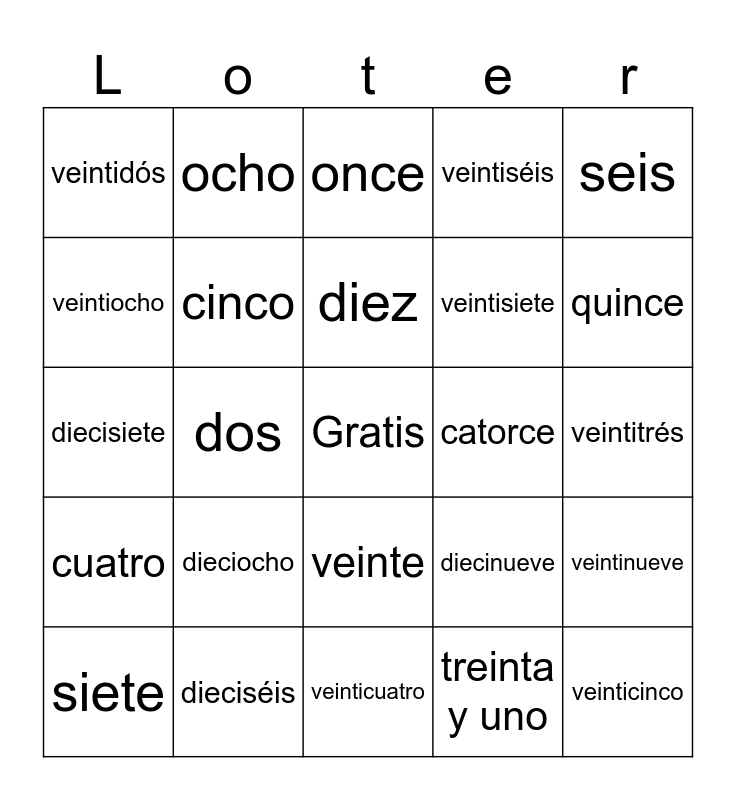 | L | o | t | e | r |
|---|---|---|---|---|
| veintidós | ocho | once | veintiséis | seis |
| veintiocho | cinco | diez | veintisiete | quince |
| diecisiete | dos | Gratis | catorce | veintitrés |
| cuatro | dieciocho | veinte | diecinueve | veintinueve |
| siete | dieciséis | veinticuatro | treinta y uno | veinticinco |